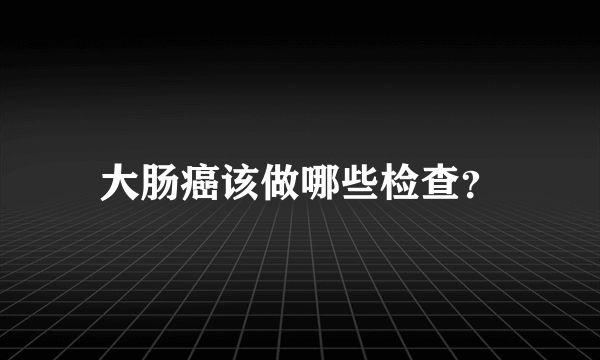 大肠癌该做哪些检查?